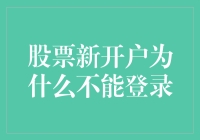 股票新开户为什么不能登录